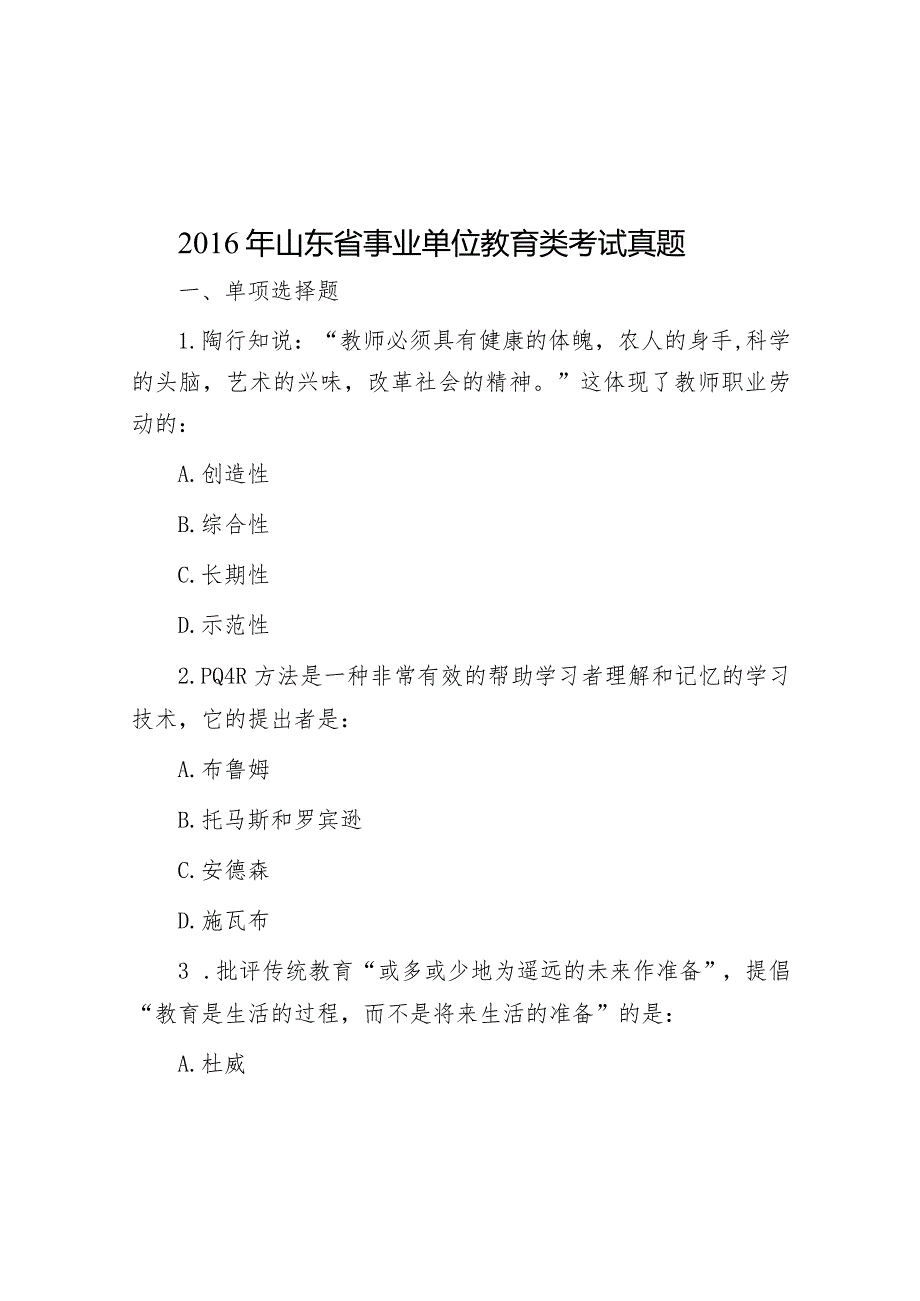 2016年山东省事业单位教育类考试真题

一、单项选择题

1.陶行知说：“教师必须具有健康的体魄，农人的身手,科学的头脑，艺术的兴味，改革社会的精神。”这体现了教师职业劳动的：

A.创造性

B.综合性

C.长期性

D.示范性

2.PQ4R方法是一种非常有效的帮助学习者理解和记忆的学习技术，它的提出者是：

A.布鲁姆

B.托马斯和罗宾逊

C.安德森

D.施瓦布

3 .批评传统教育“或多或少地为遥远的未来作准备”，提倡“教育是生活的过程，而不是将来生活的准备”的是：

A.杜威